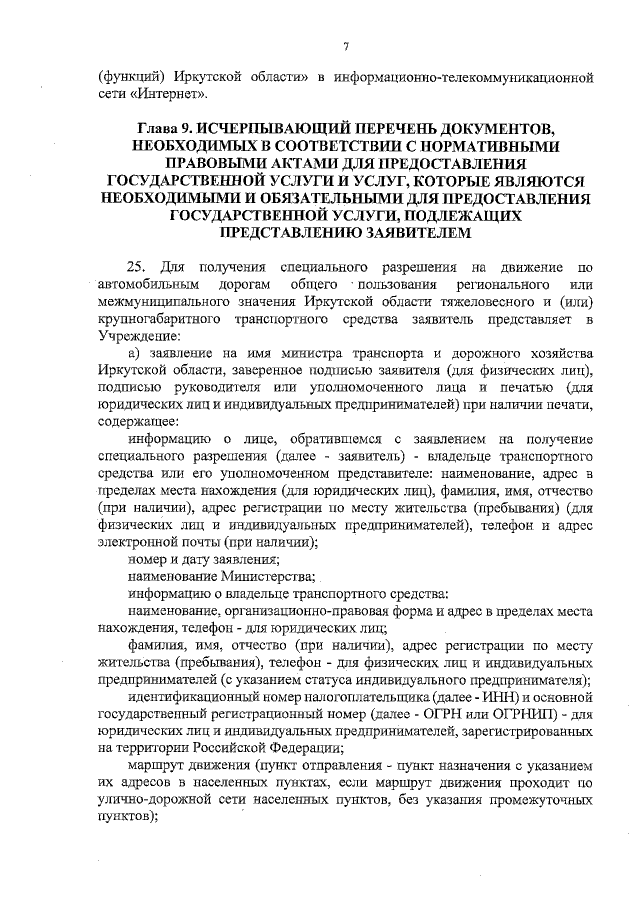 7

(функций) Иркутской области» в информационно-телекоммуникационной сети «Интернет».

Глава 9. ИСЧЕРПЫВАЮЩИЙ ПЕРЕЧЕНЬ ДОКУМЕНТОВ, НЕОБХОДИМЫХ В СООТВЕТСТВИИ С НОРМАТИВНЫМИ ПРАВОВЫМИ АКТАМИ ДЛЯ ПРЕДОСТАВЛЕНИЯ ГОСУДАРСТВЕННОЙ УСЛУГИ И УСЛУГ, КОТОРЫЕ ЯВЛЯЮТСЯ НЕОБХОДИМЫМИ И ОБЯЗАТЕЛЬНЫМИ ДЛЯ ПРЕДОСТАВЛЕНИЯ ГОСУДАРСТВЕННОЙ УСЛУГИ, ПОДЛЕЖАЩИХ ПРЕДСТАВЛЕНИЮ ЗАЯВИТЕЛЕМ

25. Для получения специального разрешения на движение по автомобильным дорогам общего пользования регионального или межмуниципального значения Иркутской области тяжеловесного и (или) крупногабаритного транспортного средства заявитель представляет в Учреждение:

а) заявление на имя министра транспорта и дорожного хозяйства Иркутской области, заверенное подписью заявителя (для физических лиц), подписью руководителя или уполномоченного лица и печатью (для юридических лиц и индивидуальных предпринимателей) при наличии печати, содержащее:

информацию о лице, обратившемся с заявлением на получение специального разрешения (далее - заявитель) - владельце транспортного средства или его уполномоченном представителе: наименование, адрес в пределах места нахождения (для юридических лиц), фамилия, имя, отчество (при наличии), адрес регистрации по месту жительства (пребывания) (для физических лиц и индивидуальных предпринимателей), телефон и адрес электронной почты (при наличии);

номер и дату заявления;

наименование Министерства;

информацию о владельце транспортного средства:

наименование, организационно-правовая форма и адрес в пределах места нахождения, телефон - для юридических лиц;

фамилия, имя, отчество (при наличии), адрес регистрации по месту жительства (пребывания), телефон - для физических лиц и индивидуальных предпринимателей (с указанием статуса индивидуального предпринимателя);

идентификационный номер налогоплательщика (далее - ИНН) и основной государственный регистрационный номер (далее - ОГРН или ОГРНИП) - для юридических лиц и индивидуальных предпринимателей, зарегистрированных на территории Российской Федерации;

маршрут движения (пункт отправления - пункт назначения с указанием их адресов в населенных пунктах, если маршрут движения проходит по улично-дорожной сети населенных пунктов, без указания промежуточных пунктов);